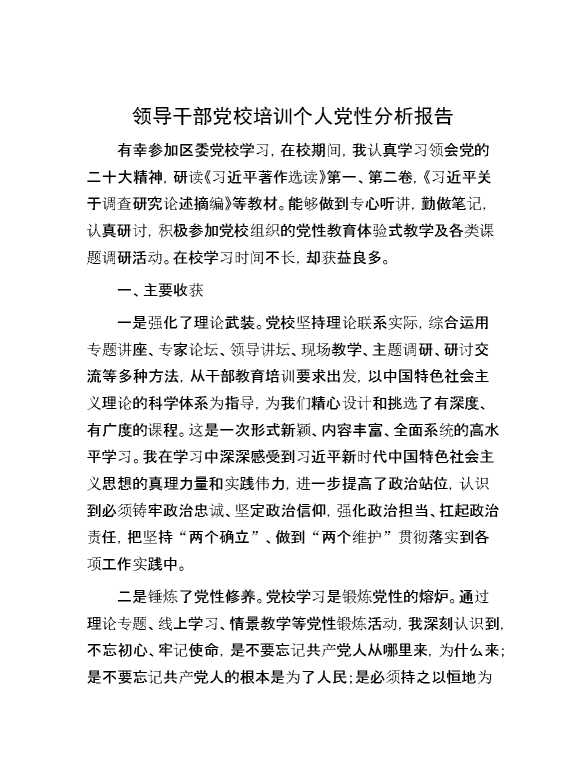 领导干部党校培训个人党性分析报告

有幸参加区委党校学习，在校期间，我认真学习领会党的二十大精神，研读《习近平著作选读》第一、第二卷，《习近平关于调查研究论述摘编》等教材。能够做到专心听讲，勤做笔记，认真研讨，积极参加党校组织的党性教育体验式教学及各类课题调研活动。在校学习时间不长，却获益良多。

一、主要收获

一是强化了理论武装。党校坚持理论联系实际，综合运用专题讲座、专家论坛、领导讲坛、现场教学、主题调研、研讨交流等多种方法，从干部教育培训要求出发，以中国特色社会主义理论的科学体系为指导，为我们精心设计和挑选了有深度、有广度的课程。这是一次形式新颖、内容丰富、全面系统的高水平学习。我在学习中深深感受到习近平新时代中国特色社会主义思想的真理力量和实践伟力，进一步提高了政治站位，认识到必须铸牢政治忠诚、坚定政治信仰，强化政治担当、扛起政治责任，把坚持“两个确立”、做到“两个维护”贯彻落实到各项工作实践中。

二是锤炼了党性修养。党校学习是锻炼党性的熔炉。通过理论专题、线上学习、情景教学等党性锻炼活动，我深刻认识到，不忘初心、牢记使命，是不要忘记共产党人从哪里来，为什么来；是不要忘记共产党人的根本是为了人民；是必须持之以恒地为